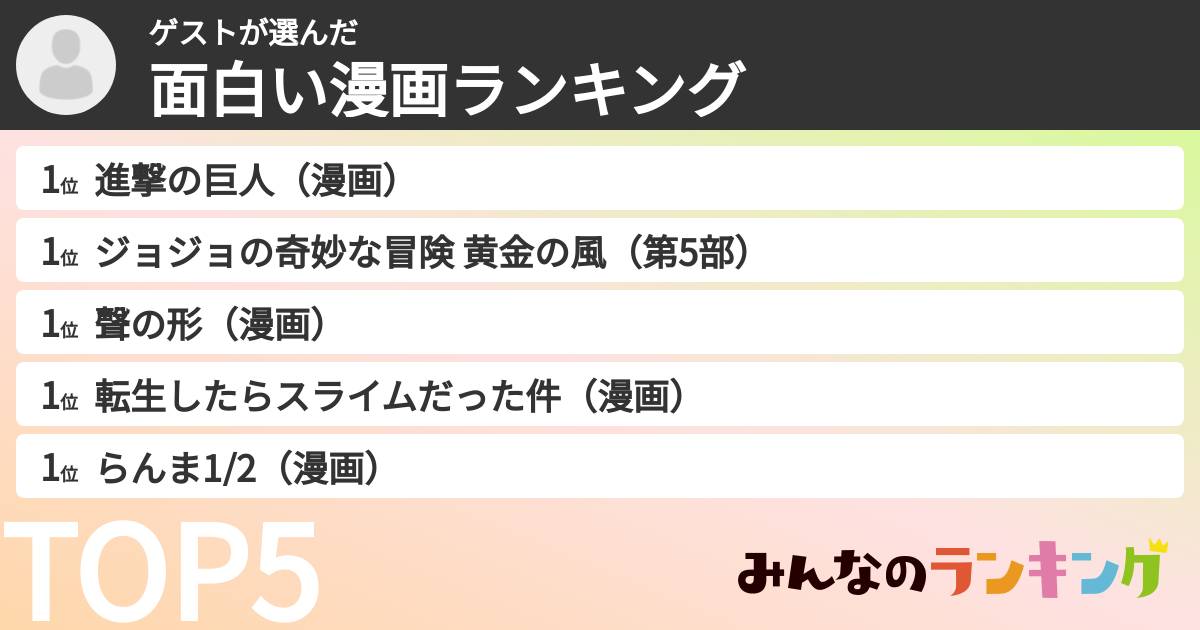 ゲストが選んだ
面白い漫画ランキング

1位 進撃の巨人（漫画）

1位 ジョジョの奇妙な冒険 黄金の風（第5部）

1位 聲の形（漫画）

1位 転生したらスライムだった件（漫画）

1位 らんま1/2（漫画）

TOP5

みんなのランキング